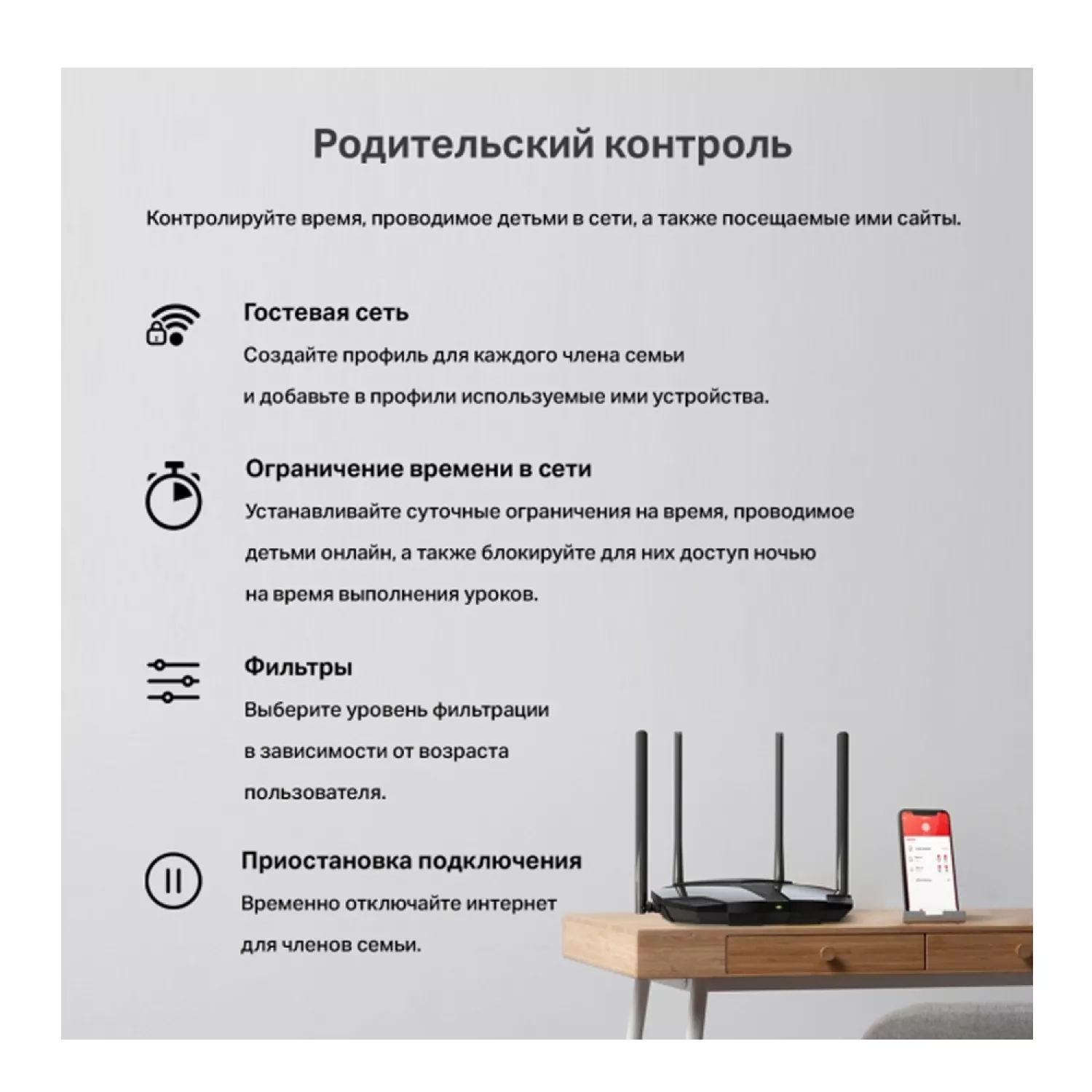 Родительский контроль

Контролируйте время, проводимое детьми в сети, а также посещаемые ими сайты.

Гостевая сеть
Создайте профиль для каждого члена семьи и добавьте в профили используемые ими устройства.

Ограничение времени в сети
Устанавливайте суточные ограничения на время, проводимое детьми онлайн, а также блокируйте для них доступ ночью на время выполнения уроков.

Фильтры
Выберите уровень фильтрации в зависимости от возраста пользователя.

Приостановка подключения
Временно отключайте интернет для членов семьи.